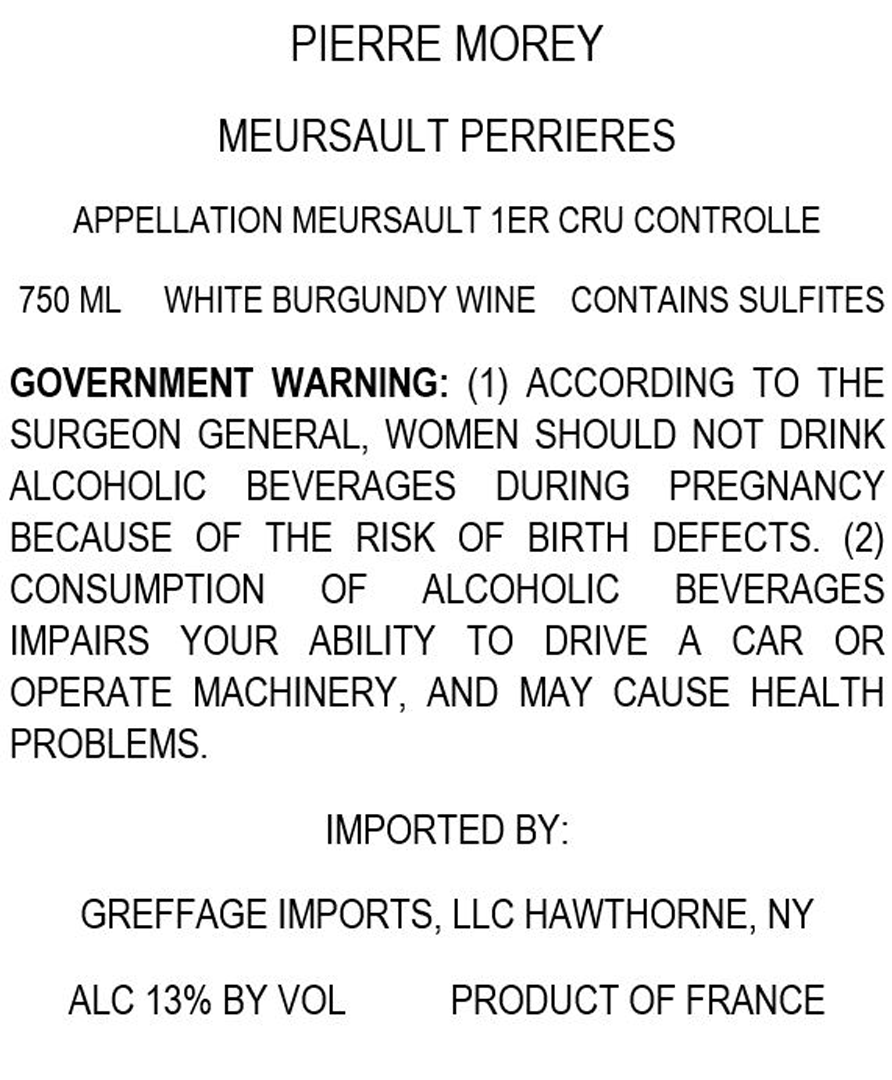 PIERRE MOREY

MEURSAULT PERRIERES

APPELLATION MEURSAULT 1ER CRU CONTROLLE

750 ML WHITE BURGUNDY WINE CONTAINS SULFITES

GOVERNMENT WARNING: (1) ACCORDING TO THE SURGEON GENERAL, WOMEN SHOULD NOT DRINK ALCOHOLIC BEVERAGES DURING PREGNANCY BECAUSE OF THE RISK OF BIRTH DEFECTS. (2) CONSUMPTION OF ALCOHOLIC BEVERAGES IMPAIRS YOUR ABILITY TO DRIVE A CAR OR OPERATE MACHINERY, AND MAY CAUSE HEALTH PROBLEMS.

IMPORTED BY:

GREFFAGE IMPORTS, LLC HAWTHORNE, NY

ALC 13% BY VOL PRODUCT OF FRANCE